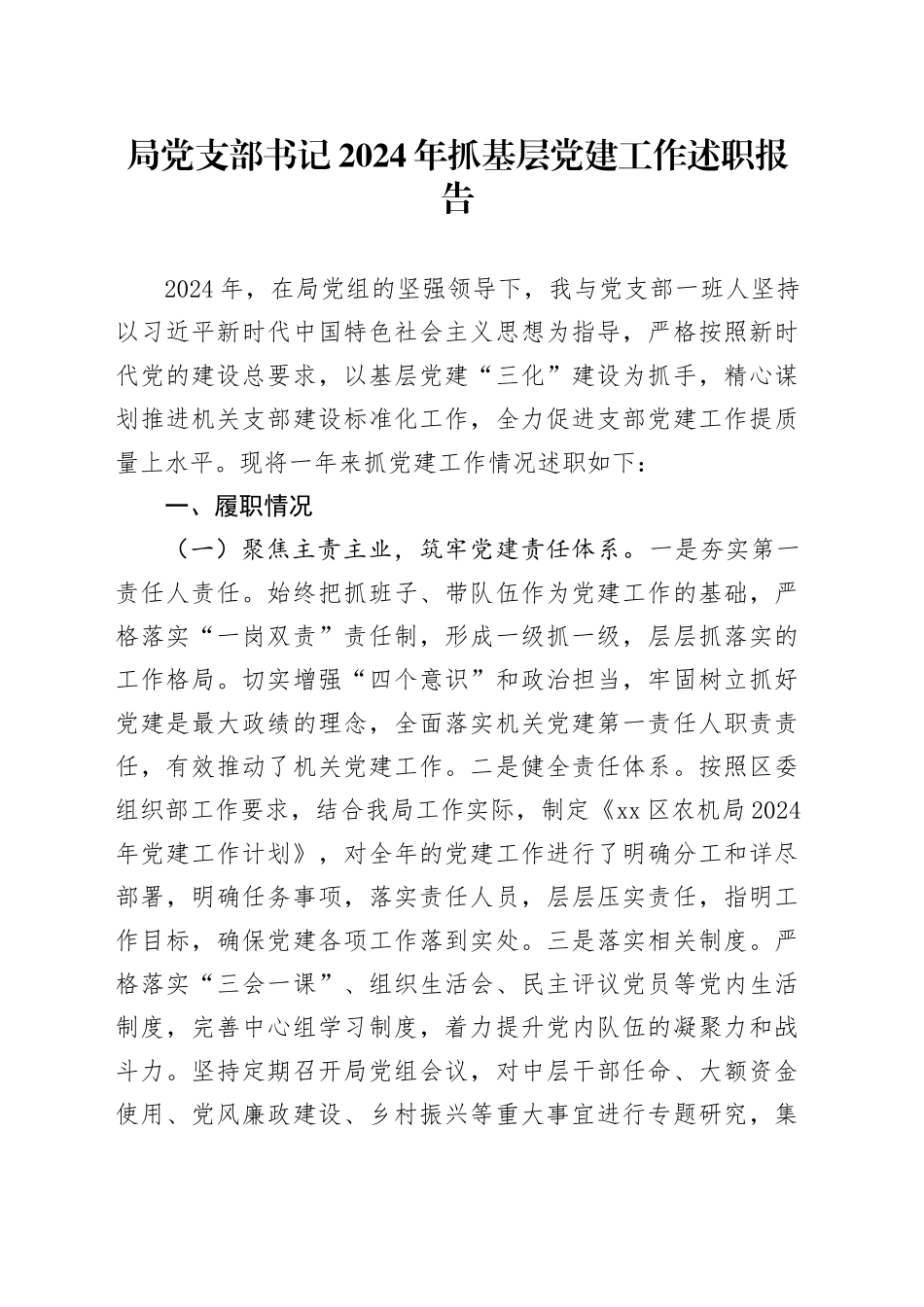 局党支部书记2024年抓基层党建工作述职报告

2024年，在局党组的坚强领导下，我与党支部一班人坚持以习近平新时代中国特色社会主义思想为指导，严格按照新时代党的建设总要求，以基层党建“三化”建设为抓手，精心谋划推进机关支部建设标准化工作，全力促进支部党建工作提质量上水平。现将一年来抓党建工作情况述职如下：

一、履职情况

（一）聚焦主责主业，筑牢党建责任体系。一是夯实第一责任人责任。始终把抓班子、带队伍作为党建工作的基础，严格落实“一岗双责”责任制，形成一级抓一级，层层抓落实的工作格局。切实增强“四个意识”和政治担当，牢固树立抓好党建是最大政绩的理念，全面落实机关党建第一责任人职责责任，有效推动了机关党建工作。二是健全责任体系。按照区委组织部工作要求，结合我局工作实际，制定《xx区农机局2024年党建工作计划》，对全年的党建工作进行了明确分工和详尽部署，明确任务事项，落实责任人员，层层压实责任，指明工作目标，确保党建各项工作落到实处。三是落实相关制度。严格落实“三会一课”、组织生活会、民主评议党员等党内生活制度，完善中心组学习制度，着力提升党内队伍的凝聚力和战斗力。坚持定期召开局党组会议，对中层干部任命、大额资金使用、党风廉政建设、乡村振兴等重大事宜进行专题研究，集